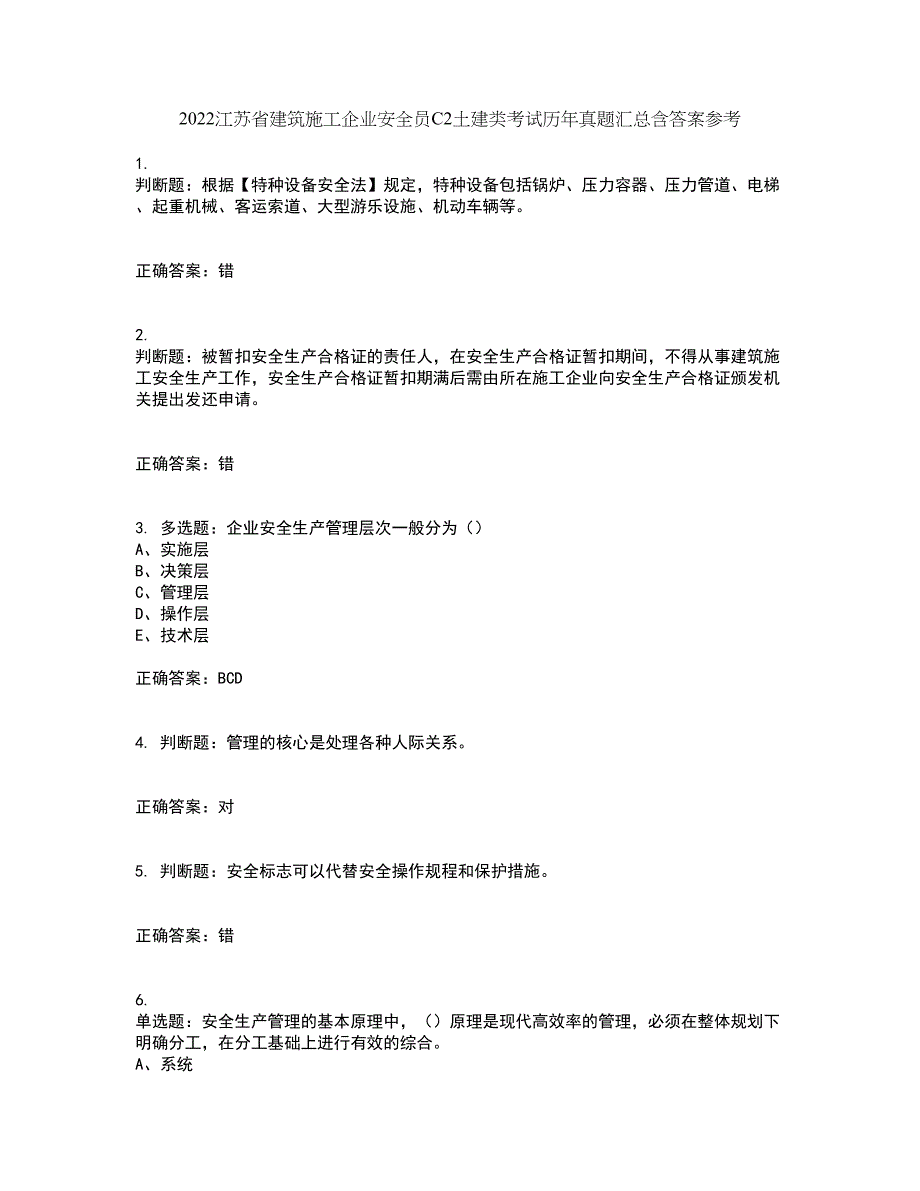 2022江苏省建筑施工企业安全员C2土建类考试历年真题汇总含答案参考

1.
判断题：根据【特种设备安全法】规定，特种设备包括锅炉、压力容器、压力管道、电梯、起重机械、客运索道、大型游乐设施、机动车辆等。

正确答案：错

2.
判断题：被暂扣安全生产合格证的责任人，在安全生产合格证暂扣期间，不得从事建筑施工安全生产工作，安全生产合格证暂扣期满后需由所在施工企业向安全生产合格证颁发机关提出发还申请。

正确答案：错

3. 多选题：企业安全生产管理层次一般分为（）
A、实施层
B、决策层
C、管理层
D、操作层
E、技术层

正确答案：BCD

4. 判断题：管理的核心是处理各种人际关系。

正确答案：对

5. 判断题：安全标志可以代替安全操作规程和保护措施。

正确答案：错

6.
单选题：安全生产管理的基本原理中，（）原理是现代高效率的管理，必须在整体规划下明确分工，在分工基础上进行有效的综合。
A、系统